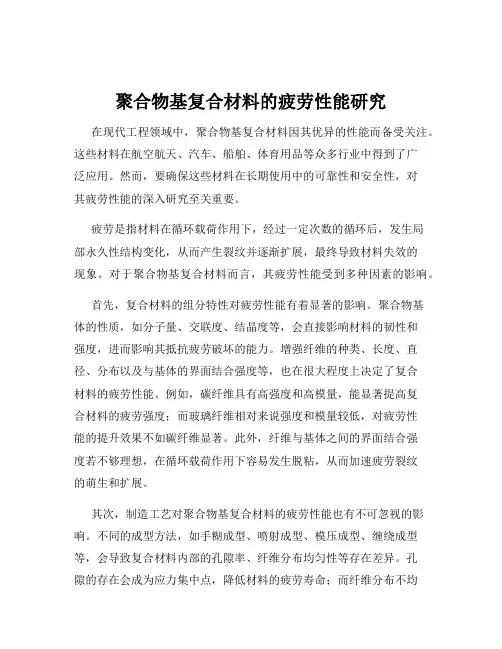 聚合物基复合材料的疲劳性能研究

在现代工程领域中，聚合物基复合材料因其优异的性能而备受关注。这些材料在航空航天、汽车、船舶、体育用品等众多行业中得到了广泛应用。然而，要确保这些材料在长期使用中的可靠性和安全性，对其疲劳性能的深入研究至关重要。

疲劳是指材料在循环载荷作用下，经过一定次数的循环后，发生局部永久性结构变化，从而产生裂纹并逐渐扩展，最终导致材料失效的现象。对于聚合物基复合材料而言，其疲劳性能受到多种因素的影响。

首先，复合材料的组分特性对疲劳性能有着显著的影响。聚合物基体的性质，如分子量、交联度、结晶度等，会直接影响材料的韧性和强度，进而影响其抵抗疲劳破坏的能力。增强纤维的种类、长度、直径、分布以及与基体的界面结合强度等，也在很大程度上决定了复合材料的疲劳性能。例如，碳纤维具有高强度和高模量，能显著提高复合材料的疲劳强度；而玻璃纤维相对来说强度和模量较低，对疲劳性能的提升效果不如碳纤维显著。此外，纤维与基体之间的界面结合强度若不够理想，在循环载荷作用下容易发生脱粘，从而加速疲劳裂纹的萌生和扩展。

其次，制造工艺对聚合物基复合材料的疲劳性能也有不可忽视的影响。不同的成型方法，如手糊成型、喷射成型、模压成型、缠绕成型等，会导致复合材料内部的孔隙率、纤维分布均匀性等存在差异。孔隙的存在会成为应力集中点，降低材料的疲劳寿命；而纤维分布不均